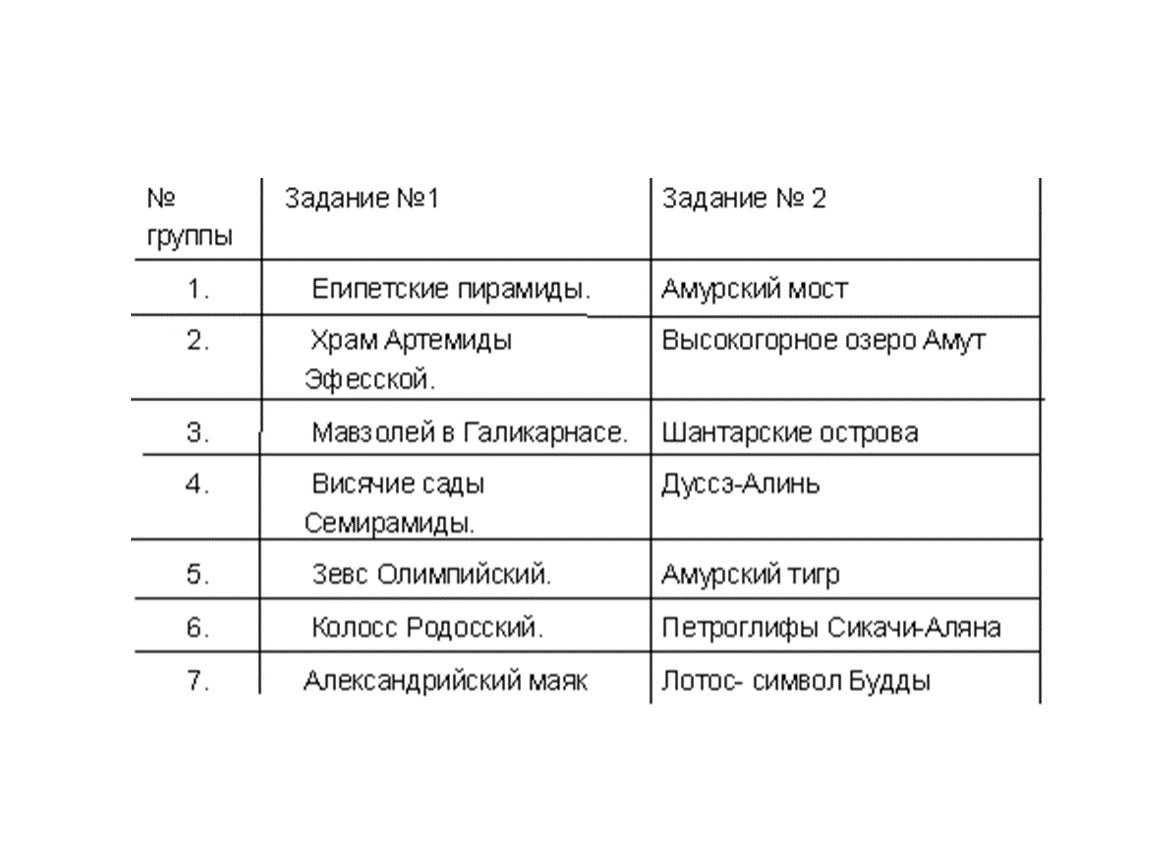 | № группы | Задание №1 | Задание № 2 |
|---|---|---|
| 1. | Египетские пирамиды. | Амурский мост |
| 2. | Храм Артемиды Эфесской. | Высокогорное озеро Амут |
| 3. | Мавзолей в Галикарнасе. | Шантарские острова |
| 4. | Висячие сады Семирамиды. | Дуссэ-Алинь |
| 5. | Зевс Олимпийский. | Амурский тигр |
| 6. | Колосс Родосский. | Петроглифы Сикачи-Аляна |
| 7. | Александрийский маяк | Лотос- символ Будды |